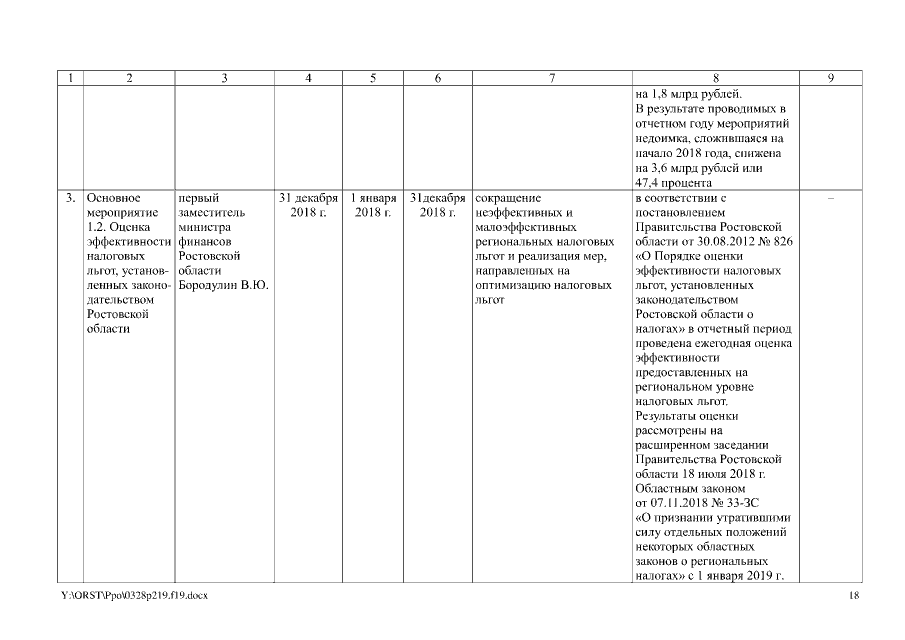 | 1 | 2 | 3 | 4 | 5 | 6 | 7 | 8 | 9 |
|---|---|---|---|---|---|---|---|---|
| | | | | | | | на 1,8 млрд рублей. В результате проводимых в отчетном году мероприятий недоимка, сложившаяся на начало 2018 года, снижена на 3,6 млрд рублей или 47,4 процента | |
| 3. | Основное мероприятие 1.2. Оценка эффективности налоговых льгот, установленных законодательством Ростовской области | первый заместитель министра финансов Ростовской области Бородулин В.Ю. | 31 декабря 2018 г. | 1 января 2018 г. | 31декабря 2018 г. | сокращение неэффективных и малоэффективных региональных налоговых льгот и реализация мер, направленных на оптимизацию налоговых льгот | в соответствии с постановлением Правительства Ростовской области от 30.08.2012 № 826 «О Порядке оценки эффективности налоговых льгот, установленных законодательством Ростовской области о налогах» в отчетный период проведена ежегодная оценка эффективности предоставленных на региональном уровне налоговых льгот. Результаты оценки рассмотрены на расширенном заседании Правительства Ростовской области 18 июля 2018 г. Областным законом от 07.11.2018 № 33-ЗС «О признании утратившими силу отдельных положений некоторых областных законов о региональных налогах» с 1 января 2019 г. | – |

Y:\ORST\Ppo\0328p219.f19.docx

18